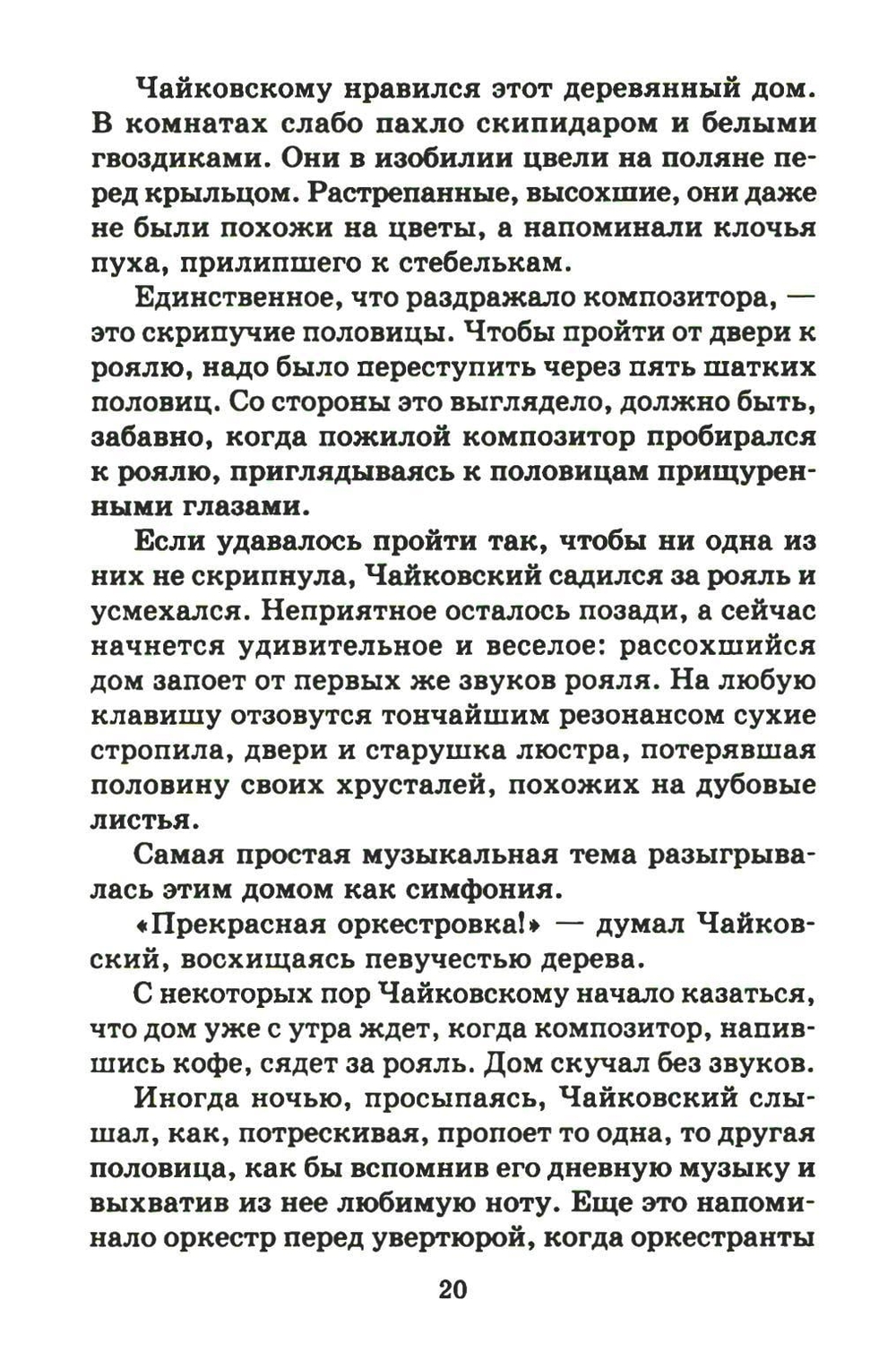 Чайковскому нравился этот деревянный дом. В комнатах слабо пахло скипидаром и белыми гвоздиками. Они в изобилии цвели на поляне перед крыльцом. Растрепанные, высохшие, они даже не были похожи на цветы, а напоминали клочья пуха, прилипшего к стебелькам.

Единственное, что раздражало композитора, — это скрипучие половицы. Чтобы пройти от двери к роялю, надо было переступить через пять шатких половиц. Со стороны это выглядело, должно быть, забавно, когда пожилой композитор пробирался к роялю, приглядываясь к половицам прищуренными глазами.

Если удавалось пройти так, чтобы ни одна из них не скрипнула, Чайковский садился за рояль и усмехался. Неприятное осталось позади, а сейчас начнется удивительное и веселое: рассохшийся дом запоет от первых же звуков рояля. На любую клавишу отзовутся тончайшим резонансом сухие стропила, двери и старушка люстра, потерявшая половину своих хрусталей, похожих на дубовые листья.

Самая простая музыкальная тема разыгрывалась этим домом как симфония.

«Прекрасная оркестровка!» — думал Чайковский, восхищаясь певучестью дерева.

С некоторых пор Чайковскому начало казаться, что дом уже с утра ждет, когда композитор, напившись кофе, сядет за рояль. Дом скучал без звуков.

Иногда ночью, просыпаясь, Чайковский слышал, как, потрескивая, пропоет то одна, то другая половица, как бы вспомнив его дневную музыку и выхватив из нее любимую ноту. Еще это напоминало оркестр перед увертюрой, когда оркестранты

20